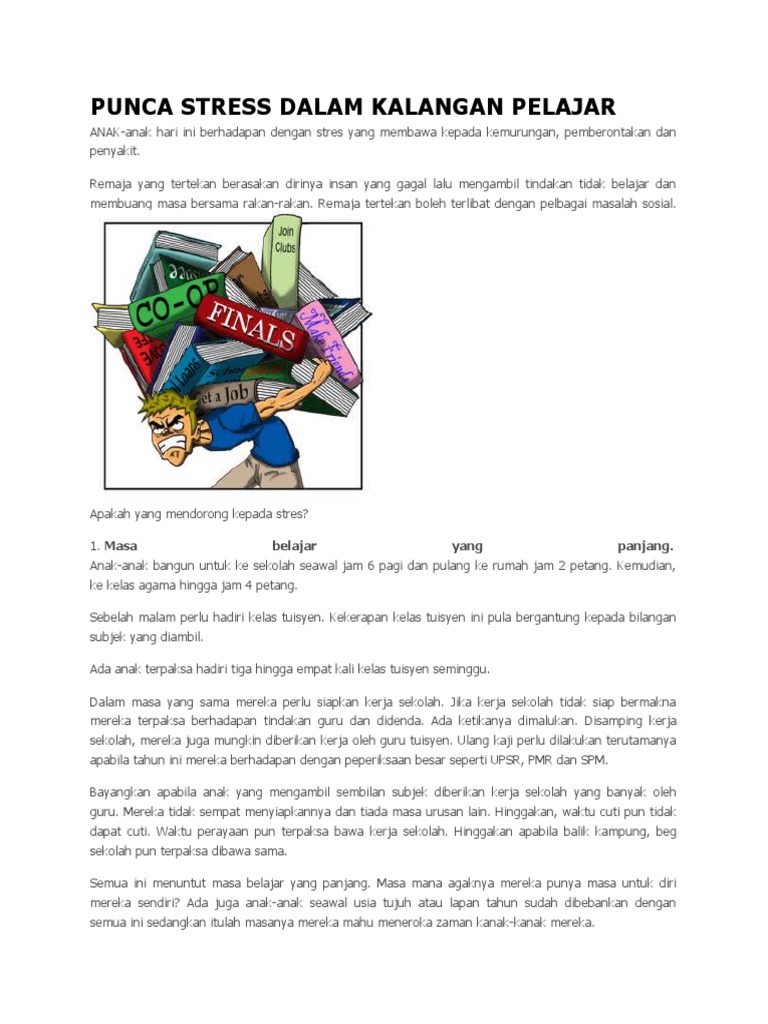 PUNCA STRESS DALAM KALANGAN PELAJAR

ANAK-anak hari ini berhadapan dengan stres yang membawa kepada kemurungan, pemberontakan dan penyakit.

Remaja yang tertekan berasakan dirinya insan yang gagal lalu mengambil tindakan tidak belajar dan membuang masa bersama rakan-rakan. Remaja tertekan boleh terlibat dengan pelbagai masalah sosial.

Join Clubs

CO-OP

FINALS

Make Friends

et a Job

Apakah yang mendorong kepada stres?

1. Masa belajar yang panjang.
Anak-anak bangun untuk ke sekolah seawal jam 6 pagi dan pulang ke rumah jam 2 petang. Kemudian, ke kelas agama hingga jam 4 petang.

Sebelah malam perlu hadiri kelas tuisyen. Kekerapan kelas tuisyen ini pula bergantung kepada bilangan subjek yang diambil.

Ada anak terpaksa hadiri tiga hingga empat kali kelas tuisyen seminggu.

Dalam masa yang sama mereka perlu siapkan kerja sekolah. Jika kerja sekolah tidak siap bermakna mereka terpaksa berhadapan tindakan guru dan didenda. Ada ketikanya dimalukan. Disamping kerja sekolah, mereka juga mungkin diberikan kerja oleh guru tuisyen. Ulang kaji perlu dilakukan terutamanya apabila tahun ini mereka berhadapan dengan peperiksaan besar seperti UPSR, PMR dan SPM.

Bayangkan apabila anak yang mengambil sembilan subjek diberikan kerja sekolah yang banyak oleh guru. Mereka tidak sempat menyiapkannya dan tiada masa urusan lain. Hinggakan, waktu cuti pun tidak dapat cuti. Waktu perayaan pun terpaksa bawa kerja sekolah. Hinggakan apabila balik kampung, beg sekolah pun terpaksa dibawa sama.

Semua ini menuntut masa belajar yang panjang. Masa mana agaknya mereka punya masa untuk diri mereka sendiri? Ada juga anak-anak seawal usia tujuh atau lapan tahun sudah dibebankan dengan semua ini sedangkan itulah masanya mereka mahu meneroka zaman kanak-kanak mereka.